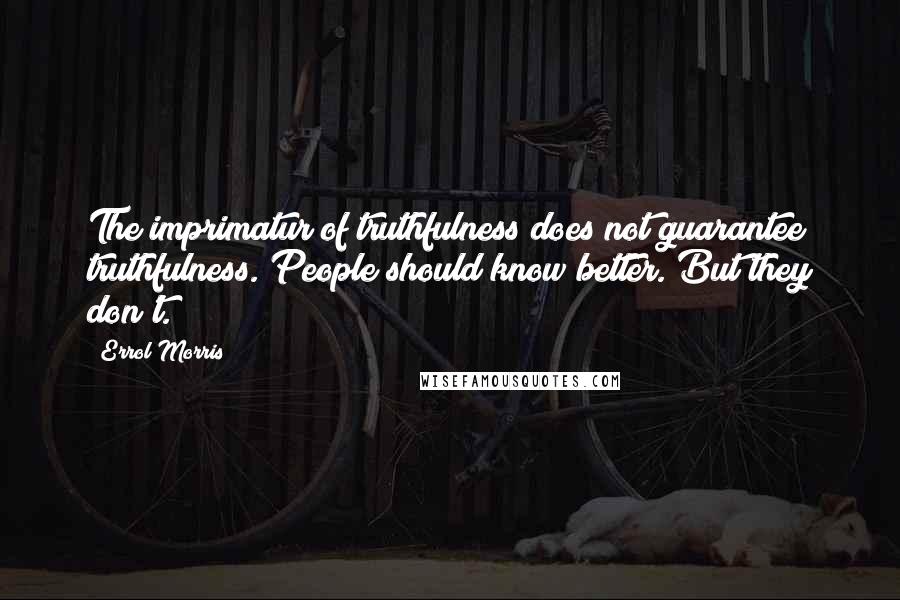 The imprimatur of truthfulness does not guarantee truthfulness. People should know better. But they don't.

Errol Morris

WISEFAMOUSQUOTES.COM